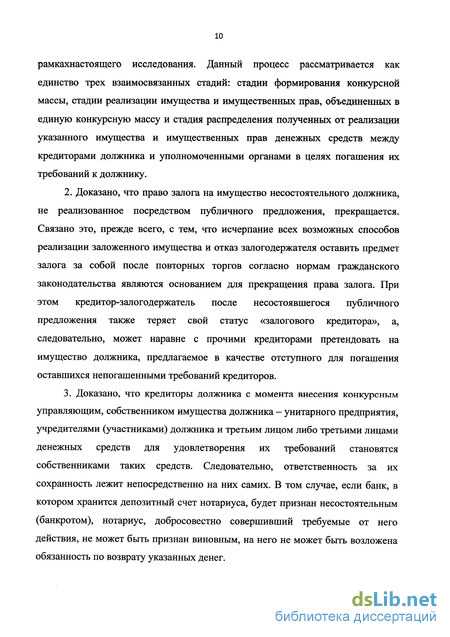 10

рамкахнастоящего исследования. Данный процесс рассматривается как единство трех взаимосвязанных стадий: стадии формирования конкурсной массы, стадии реализации имущества и имущественных прав, объединенных в единую конкурсную массу и стадия распределения полученных от реализации указанного имущества и имущественных прав денежных средств между кредиторами должника и уполномоченными органами в целях погашения их требований к должнику.

2. Доказано, что право залога на имущество несостоятельного должника, не реализованное посредством публичного предложения, прекращается. Связано это, прежде всего, с тем, что исчерпание всех возможных способов реализации заложенного имущества и отказ залогодержателя оставить предмет залога за собой после повторных торгов согласно нормам гражданского законодательства являются основанием для прекращения права залога. При этом кредитор-залогодержатель после несостоявшегося публичного предложения также теряет свой статус «залогового кредитора», а, следовательно, может наравне с прочими кредиторами претендовать на имущество должника, предлагаемое в качестве отступного для погашения оставшихся непогашенными требований кредиторов.

3. Доказано, что кредиторы должника с момента внесения конкурсным управляющим, собственником имущества должника – унитарного предприятия, учредителями (участниками) должника и третьим лицом либо третьими лицами денежных средств для удовлетворения их требований становятся собственниками таких средств. Следовательно, ответственность за их сохранность лежит непосредственно на них самих. В том случае, если банк, в котором хранится депозитный счет нотариуса, будет признан несостоятельным (банкротом), нотариус, добросовестно совершивший требуемые от него действия, не может быть признан виновным, на него не может быть возложена обязанность по возврату указанных денег.

dsLib.net
библиотека диссертаций